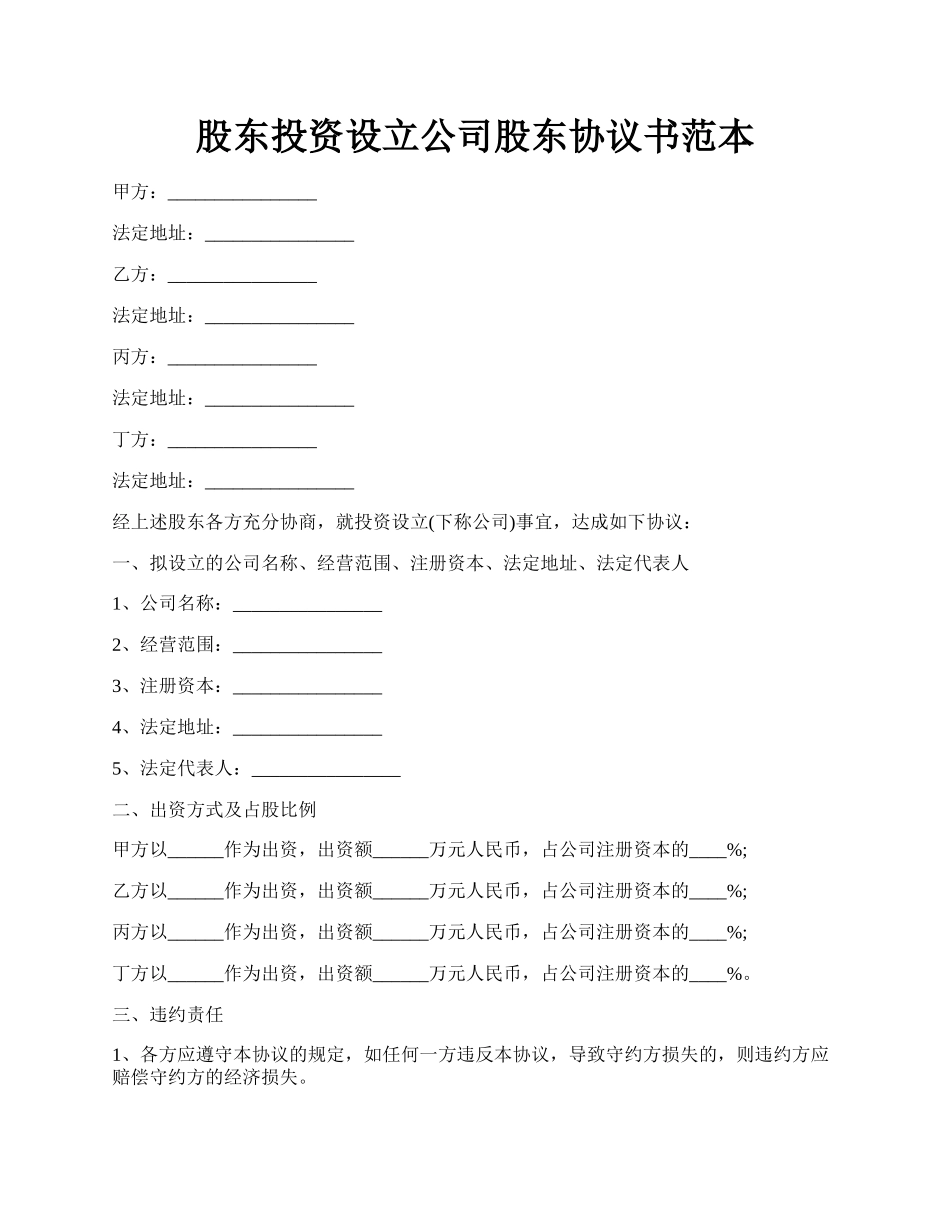 股东投资设立公司股东协议书范本

甲方：________________

法定地址：________________

乙方：________________

法定地址：________________

丙方：________________

法定地址：________________

丁方：________________

法定地址：________________

经上述股东各方充分协商，就投资设立(下称公司)事宜，达成如下协议：

一、拟设立的公司名称、经营范围、注册资本、法定地址、法定代表人

1、公司名称：________________

2、经营范围：________________

3、注册资本：________________

4、法定地址：________________

5、法定代表人：________________

二、出资方式及占股比例

甲方以______作为出资，出资额______万元人民币，占公司注册资本的____%;

乙方以______作为出资，出资额______万元人民币，占公司注册资本的____%;

丙方以______作为出资，出资额______万元人民币，占公司注册资本的____%;

丁方以______作为出资，出资额______万元人民币，占公司注册资本的____%。

三、违约责任

1、各方应遵守本协议的规定，如任何一方违反本协议，导致守约方损失的，则违约方应赔偿守约方的经济损失。